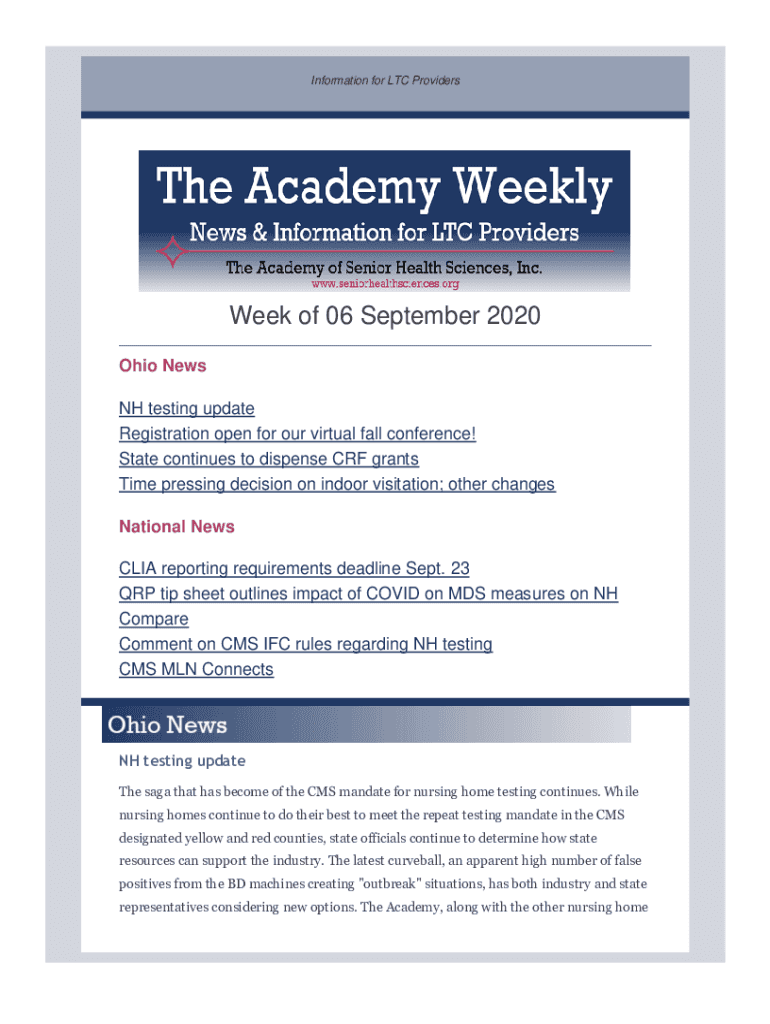 Information for LTC Providers

The Academy Weekly
News & Information for LTC Providers
The Academy of Senior Health Sciences, Inc.
www.seniorhealthsciences.org

Week of 06 September 2020

Ohio News

NH testing update
Registration open for our virtual fall conference!
State continues to dispense CRF grants
Time pressing decision on indoor visitation; other changes

National News

CLIA reporting requirements deadline Sept. 23
QRP tip sheet outlines impact of COVID on MDS measures on NH Compare
Comment on CMS IFC rules regarding NH testing
CMS MLN Connects

Ohio News

NH testing update

The saga that has become of the CMS mandate for nursing home testing continues. While nursing homes continue to do their best to meet the repeat testing mandate in the CMS designated yellow and red counties, state officials continue to determine how state resources can support the industry. The latest curveball, an apparent high number of false positives from the BD machines creating "outbreak" situations, has both industry and state representatives considering new options. The Academy, along with the other nursing home